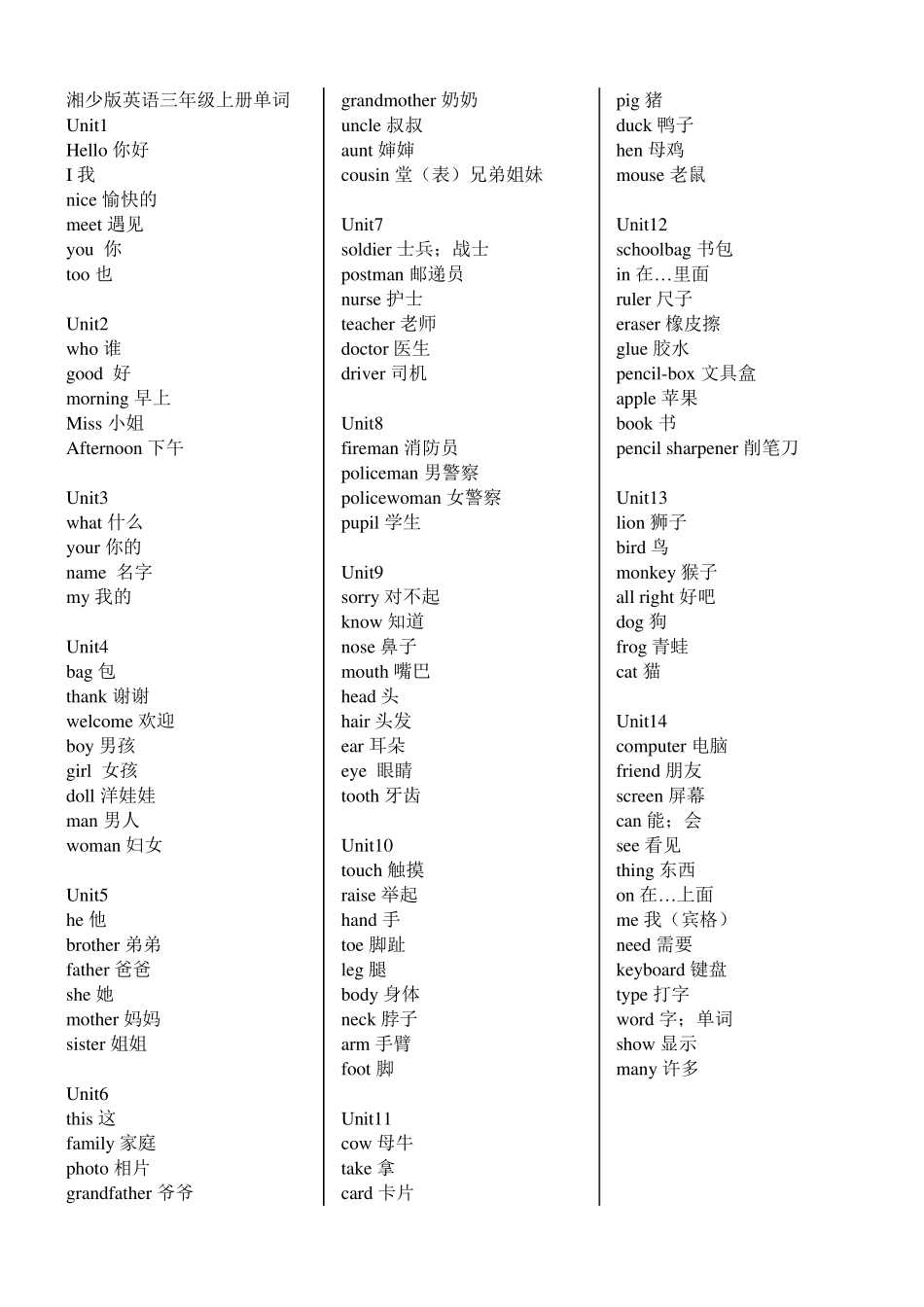 湘少版英语三年级上册单词
Unit1
Hello 你好
I 我
nice 愉快的
meet 遇见
you 你
too 也

Unit2
who 谁
good 好
morning 早上
Miss 小姐
Afternoon 下午

Unit3
what 什么
your 你的
name 名字
my 我的

Unit4
bag 包
thank 谢谢
welcome 欢迎
boy 男孩
girl 女孩
doll 洋娃娃
man 男人
woman 妇女

Unit5
he 他
brother 弟弟
father 爸爸
she 她
mother 妈妈
sister 姐姐

Unit6
this 这
family 家庭
photo 相片
grandfather 爷爷

grandmother 奶奶
uncle 叔叔
aunt 婶婶
cousin 堂（表）兄弟姐妹

Unit7
soldier 士兵；战士
postman 邮递员
nurse 护士
teacher 老师
doctor 医生
driver 司机

Unit8
fireman 消防员
policeman 男警察
policewoman 女警察
pupil 学生

Unit9
sorry 对不起
know 知道
nose 鼻子
mouth 嘴巴
head 头
hair 头发
ear 耳朵
eye 眼睛
tooth 牙齿

Unit10
touch 触摸
raise 举起
hand 手
toe 脚趾
leg 腿
body 身体
neck 脖子
arm 手臂
foot 脚

Unit11
cow 母牛
take 拿
card 卡片

pig 猪
duck 鸭子
hen 母鸡
mouse 老鼠

Unit12
schoolbag 书包
in 在…里面
ruler 尺子
eraser 橡皮擦
glue 胶水
pencil-box 文具盒
apple 苹果
book 书
pencil sharpener 削笔刀

Unit13
lion 狮子
bird 鸟
monkey 猴子
all right 好吧
dog 狗
frog 青蛙
cat 猫

Unit14
computer 电脑
friend 朋友
screen 屏幕
can 能；会
see 看见
thing 东西
on 在…上面
me 我（宾格）
need 需要
keyboard 键盘
type 打字
word 字；单词
show 显示
many 许多